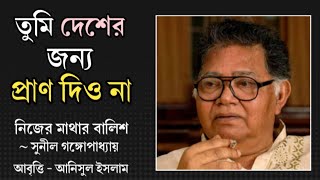 তুমি দেশের জন্য প্রাণ দিও না

নিজের মাথার বালিশ
~ সুনীল গঙ্গোপাধ্যায়

আবৃত্তি - আনিসুল ইসলাম